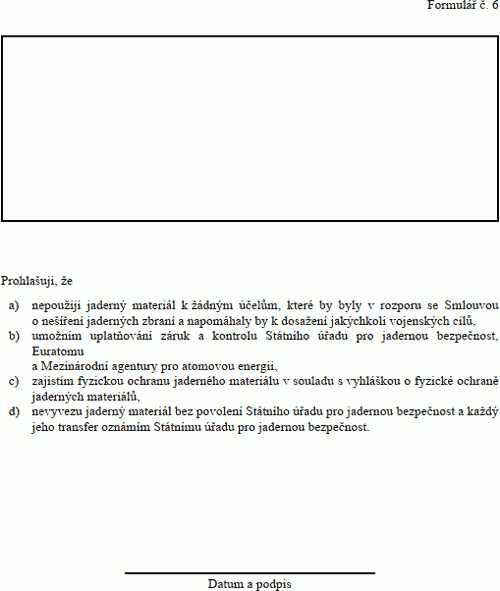 Formulář č. 6

Prohlašuji, že

a) nepoužiji jaderný materiál k žádným účelům, které by byly v rozporu se Smlouvou o nešíření jaderných zbraní a napomáhaly by k dosažení jakýchkoli vojenských cílů,
b) umožním uplatňování záruk a kontrolu Státního úřadu pro jadernou bezpečnost, Euratomu

a Mezinárodní agentury pro atomovou energii,
c) zajistím fyzickou ochranu jaderného materiálu v souladu s vyhláškou o fyzické ochraně jaderných materiálů,
d) nevyvezu jaderný materiál bez povolení Státního úřadu pro jadernou bezpečnost a každý jeho transfer oznámím Státnímu úřadu pro jadernou bezpečnost.

Datum a podpis